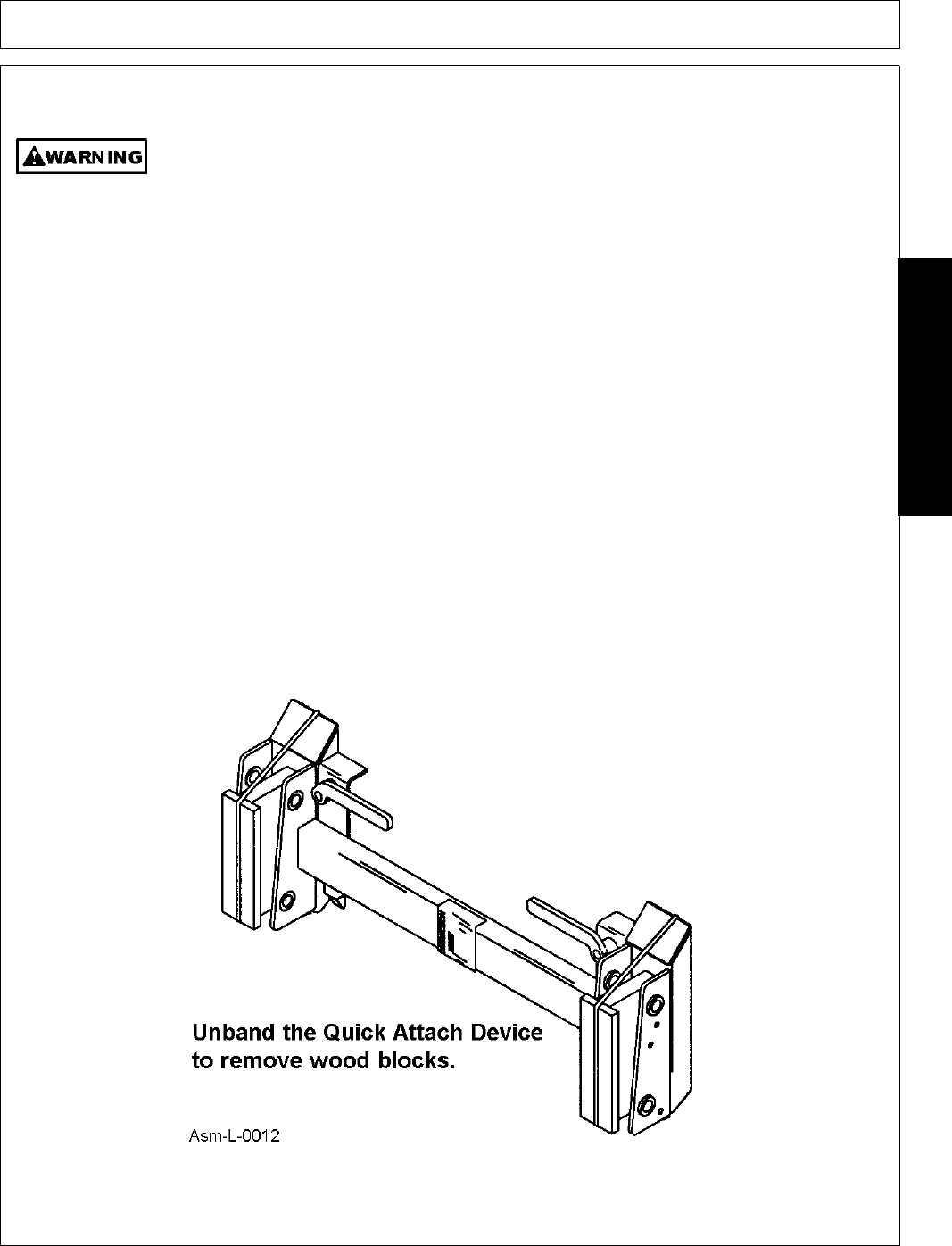 WARNING

Unband the Quick Attach Device to remove wood blocks.

Asm-L-0012